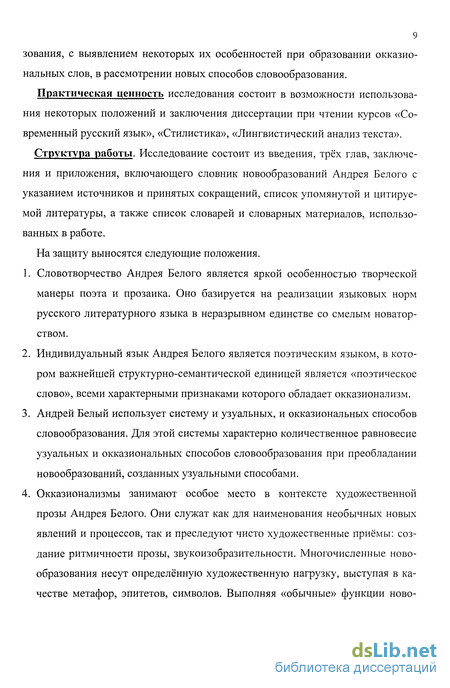 9

зования, с выявлением некоторых их особенностей при образовании окказиональных слов, в рассмотрении новых способов словообразования.

Практическая ценность исследования состоит в возможности использования некоторых положений и заключения диссертации при чтении курсов «Современный русский язык», «Стилистика», «Лингвистический анализ текста».

Структура работы. Исследование состоит из введения, трёх глав, заключения и приложения, включающего словник новообразований Андрея Белого с указанием источников и принятых сокращений, список упомянутой и цитируемой литературы, а также список словарей и словарных материалов, использованных в работе.

На защиту выносятся следующие положения.

1. Словотворчество Андрея Белого является яркой особенностью творческой манеры поэта и прозаика. Оно базируется на реализации языковых норм русского литературного языка в неразрывном единстве со смелым новаторством.

2. Индивидуальный язык Андрея Белого является поэтическим языком, в котором важнейшей структурно-семантической единицей является «поэтическое слово», всеми характерными признаками которого обладает окказионализм.

3. Андрей Белый использует систему и узуальных, и окказиональных способов словообразования. Для этой системы характерно количественное равновесие узуальных и окказиональных способов словообразования при преобладании новообразований, созданных узуальными способами.

4. Окказионализмы занимают особое место в контексте художественной прозы Андрея Белого. Они служат как для наименования необычных новых явлений и процессов, так и преследуют чисто художественные приёмы: создание ритмичности прозы, звукоизобразительности. Многочисленные новообразования несут определённую художественную нагрузку, выступая в качестве метафор, эпитетов, символов. Выполняя «обычные» функции ново-

dsLib.net
библиотека диссертаций